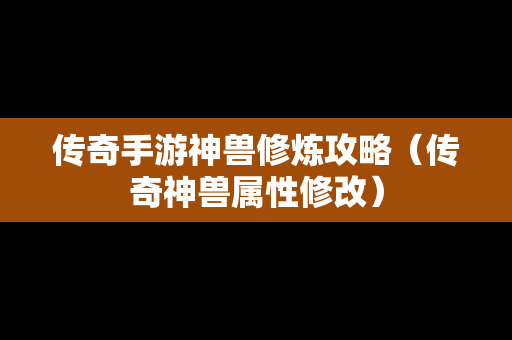 传奇手游神兽修炼攻略（传奇神兽属性修改）